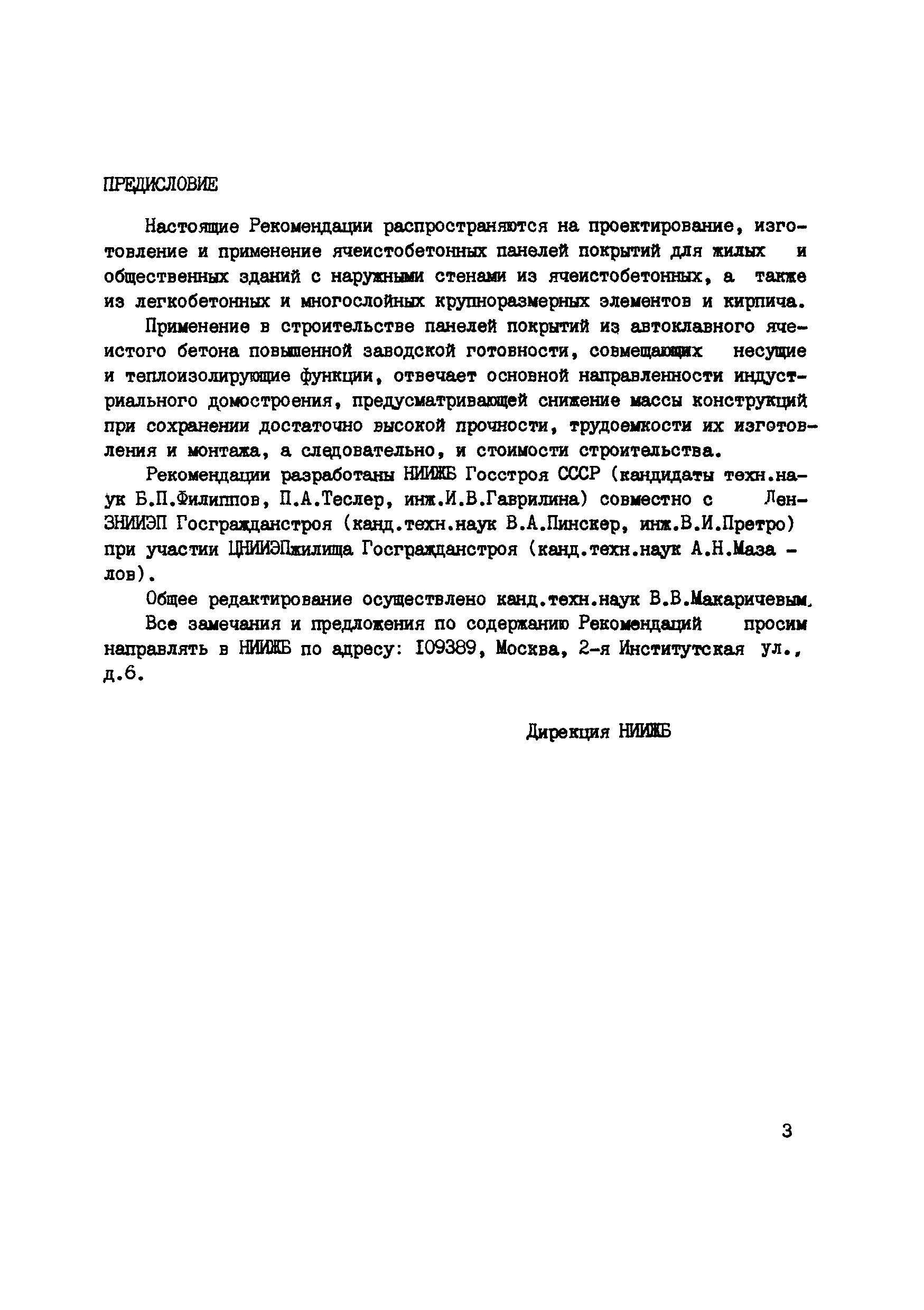 ПРЕДИСЛОВИЕ

Настоящие Рекомендации распространяются на проектирование, изготовление и применение ячеистобетонных панелей покрытий для жилых и общественных зданий с наружными стенами из ячеистобетонных, а также из легкобетонных и многослойных крупноразмерных элементов и кирпича.

Применение в строительстве панелей покрытий из автоклавного ячеистого бетона повышенной заводской готовности, совмещающих несущие и теплоизолирующие функции, отвечает основной направленности индустриального домостроения, предусматривающей снижение массы конструкций при сохранении достаточно высокой прочности, трудоемкости их изготовления и монтажа, а следовательно, и стоимости строительства.

Рекомендации разработаны НИИЖБ Госстроя СССР (кандидаты техн.наук Б.П.Филиппов, П.А.Теслер, инж.И.В.Гаврилина) совместно с ЛенЗНИИЭП Госгражданстроя (канд.техн.наук В.А.Пинскер, инж.В.И.Претро) при участии ЦНИИЭПжилища Госгражданстроя (канд.техн.наук А.Н.Мазалов).

Общее редактирование осуществлено канд.техн.наук В.В.Макаричевым.

Все замечания и предложения по содержанию Рекомендаций просим направлять в НИИЖБ по адресу: 109389, Москва, 2-я Институтская ул., д.6.

Дирекция НИИЖБ

3